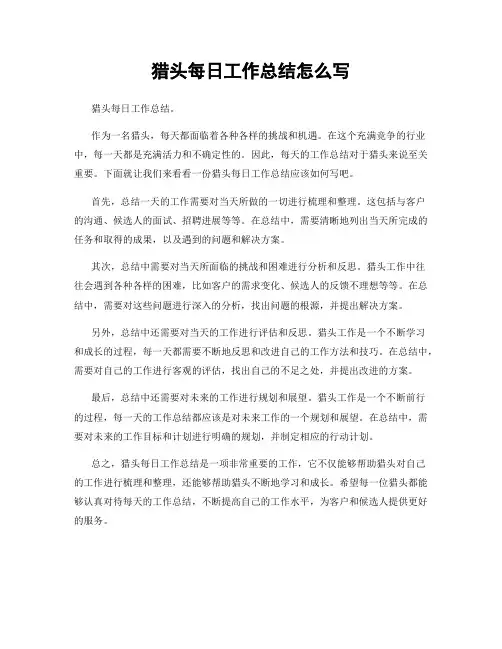 猎头每日工作总结怎么写

猎头每日工作总结。

作为一名猎头，每天都面临着各种各样的挑战和机遇。在这个充满竞争的行业中，每一天都是充满活力和不确定性的。因此，每天的工作总结对于猎头来说至关重要。下面就让我们来看看一份猎头每日工作总结应该如何写吧。

首先，总结一天的工作需要对当天所做的一切进行梳理和整理。这包括与客户的沟通、候选人的面试、招聘进展等等。在总结中，需要清晰地列出当天所完成的任务和取得的成果，以及遇到的问题和解决方案。

其次，总结中需要对当天所面临的挑战和困难进行分析和反思。猎头工作中往往会遇到各种各样的困难，比如客户的需求变化、候选人的反馈不理想等等。在总结中，需要对这些问题进行深入的分析，找出问题的根源，并提出解决方案。

另外，总结中还需要对当天的工作进行评估和反思。猎头工作是一个不断学习和成长的过程，每一天都需要不断地反思和改进自己的工作方法和技巧。在总结中，需要对自己的工作进行客观的评估，找出自己的不足之处，并提出改进的方案。

最后，总结中还需要对未来的工作进行规划和展望。猎头工作是一个不断前行的过程，每一天的工作总结都应该是对未来工作的一个规划和展望。在总结中，需要对未来的工作目标和计划进行明确的规划，并制定相应的行动计划。

总之，猎头每日工作总结是一项非常重要的工作，它不仅能够帮助猎头对自己的工作进行梳理和整理，还能够帮助猎头不断地学习和成长。希望每一位猎头都能够认真对待每天的工作总结，不断提高自己的工作水平，为客户和候选人提供更好的服务。